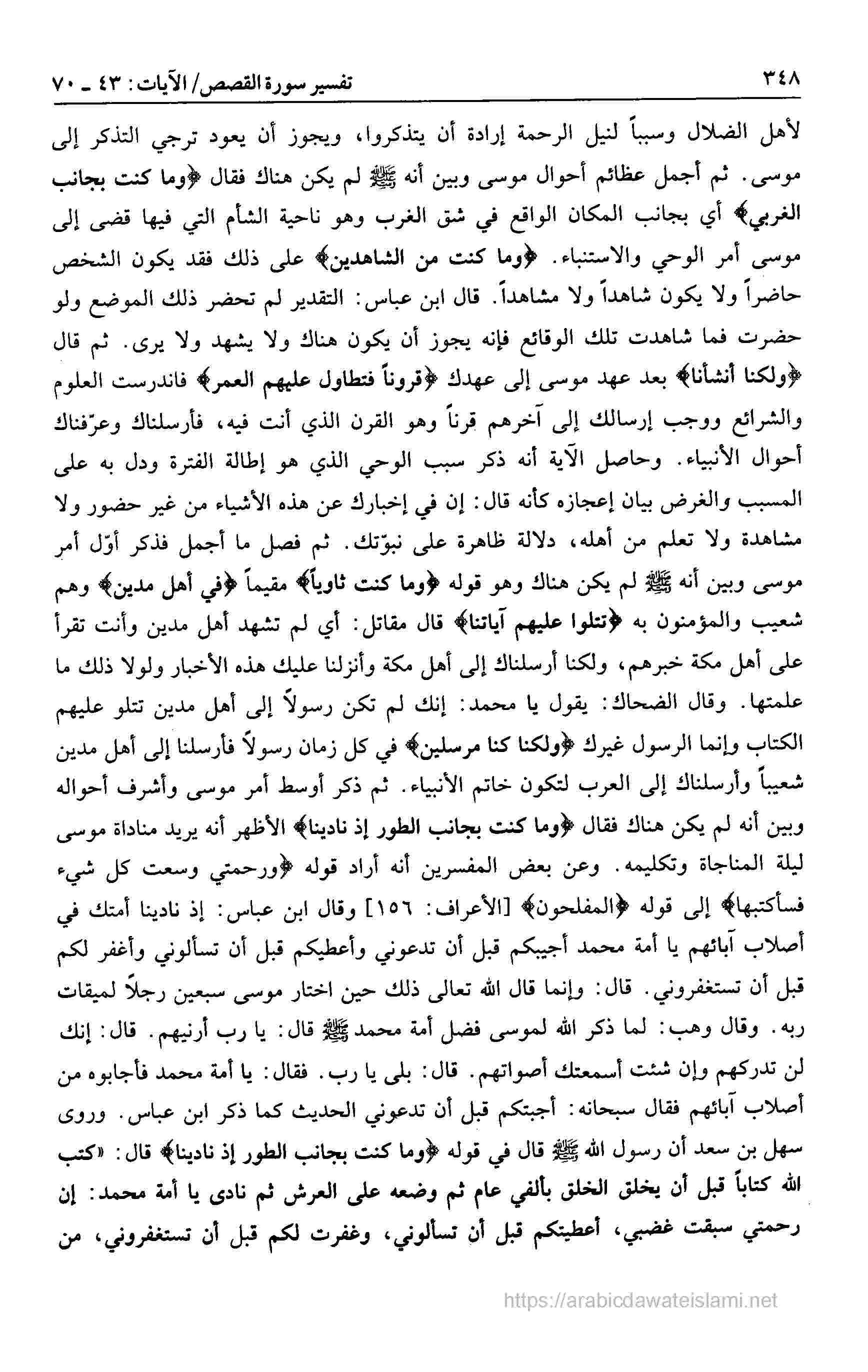 ٣٤٨ تفسير سورة القصص/ الآيات: ٤٣ ـ ٧٠

لأهل الضلال وسبباً لنيل الرحمة إرادة أن يتذكروا، ويجوز أن يعود ترجي التذكر إلى موسى. ثم أجمل عظائم أحوال موسى وبين أنه ﷺ لم يكن هناك فقال ﴿وما كنت بجانب الغربي﴾ أي بجانب المكان الواقع في شق الغرب وهو ناحية الشأم التي فيها قضى إلى موسى أمر الوحي والاستنباء. ﴿وما كنت من الشاهدين﴾ على ذلك فقد يكون الشخص حاضراً ولا يكون شاهداً ولا مشاهداً. قال ابن عباس: التقدير لم تحضر ذلك الموضع ولو حضرت فما شاهدت تلك الوقائع فإنه يجوز أن يكون هناك ولا يشهد ولا يرى. ثم قال ﴿ولكنا أنشأنا﴾ بعد عهد موسى إلى عهدك ﴿قروناً فتطاول عليهم العمر﴾ فاندرست العلوم والشرائع ووجب إرسالك إلى آخرهم قرناً وهو القرن الذي أنت فيه، فأرسلناك وعرّفناك أحوال الأنبياء. وحاصل الآية أنه ذكر سبب الوحي الذي هو إطالة الفترة ودل به على المسبب والغرض بيان إعجازه كأنه قال: إن في إخبارك عن هذه الأشياء من غير حضور ولا مشاهدة ولا تعلم من أهله، دلالة ظاهرة على نبوّتك. ثم فصل ما أجمل فذكر أوّل أمر موسى وبين أنه ﷺ لم يكن هناك وهو قوله ﴿وما كنت ثاوياً﴾ مقيماً ﴿في أهل مدين﴾ وهم شعيب والمؤمنون به ﴿تتلوا عليهم آياتنا﴾ قال مقاتل: أي لم تشهد أهل مدين وأنت تقرأ على أهل مكة خبرهم، ولكنا أرسلناك إلى أهل مكة وأنزلنا عليك هذه الأخبار ولولا ذلك ما علمتها. وقال الضحاك: يقول يا محمد: إنك لم تكن رسولاً إلى أهل مدين تتلو عليهم الكتاب وإنما الرسول غيرك ﴿ولكنا كنا مرسلين﴾ في كل زمان رسولاً فأرسلنا إلى أهل مدين شعيباً وأرسلناك إلى العرب لتكون خاتم الأنبياء. ثم ذكر أوسط أمر موسى وأشرف أحواله وبين أنه لم يكن هناك فقال ﴿وما كنت بجانب الطور إذ نادينا﴾ الأظهر أنه يريد مناداة موسى ليلة المناجاة وتكليمه. وعن بعض المفسرين أنه أراد قوله ﴿ورحمتي وسعت كل شيء فسأكتبها﴾ إلى قوله ﴿المفلحون﴾ [الأعراف: ١٥٦] وقال ابن عباس: إذ نادينا أمتك في أصلاب آبائهم يا أمة محمد أجيبكم قبل أن تدعوني وأعطيكم قبل أن تسألوني وأغفر لكم قبل أن تستغفروني. قال: وإنما قال الله تعالى ذلك حين اختار موسى سبعين رجلاً لميقات ربه. وقال وهب: لما ذكر الله لموسى فضل أمة محمد ﷺ قال: يا رب أرنيهم. قال: إنك لن تدركهم وإن شئت أسمعتك أصواتهم. قال: بلى يا رب. فقال: يا أمة محمد فأجابوه من أصلاب آبائهم فقال سبحانه: أجبتكم قبل أن تدعوني الحديث كما ذكر ابن عباس. وروى سهل بن سعد أن رسول الله ﷺ قال في قوله ﴿وما كنت بجانب الطور إذ نادينا﴾ قال: «كتب الله كتاباً قبل أن يخلق الخلق بألفي عام ثم وضعه على العرش ثم نادى يا أمة محمد: إن رحمتي سبقت غضبي، أعطيتكم قبل أن تسألوني، وغفرت لكم قبل أن تستغفروني، من

https://arabicdawateislami.net